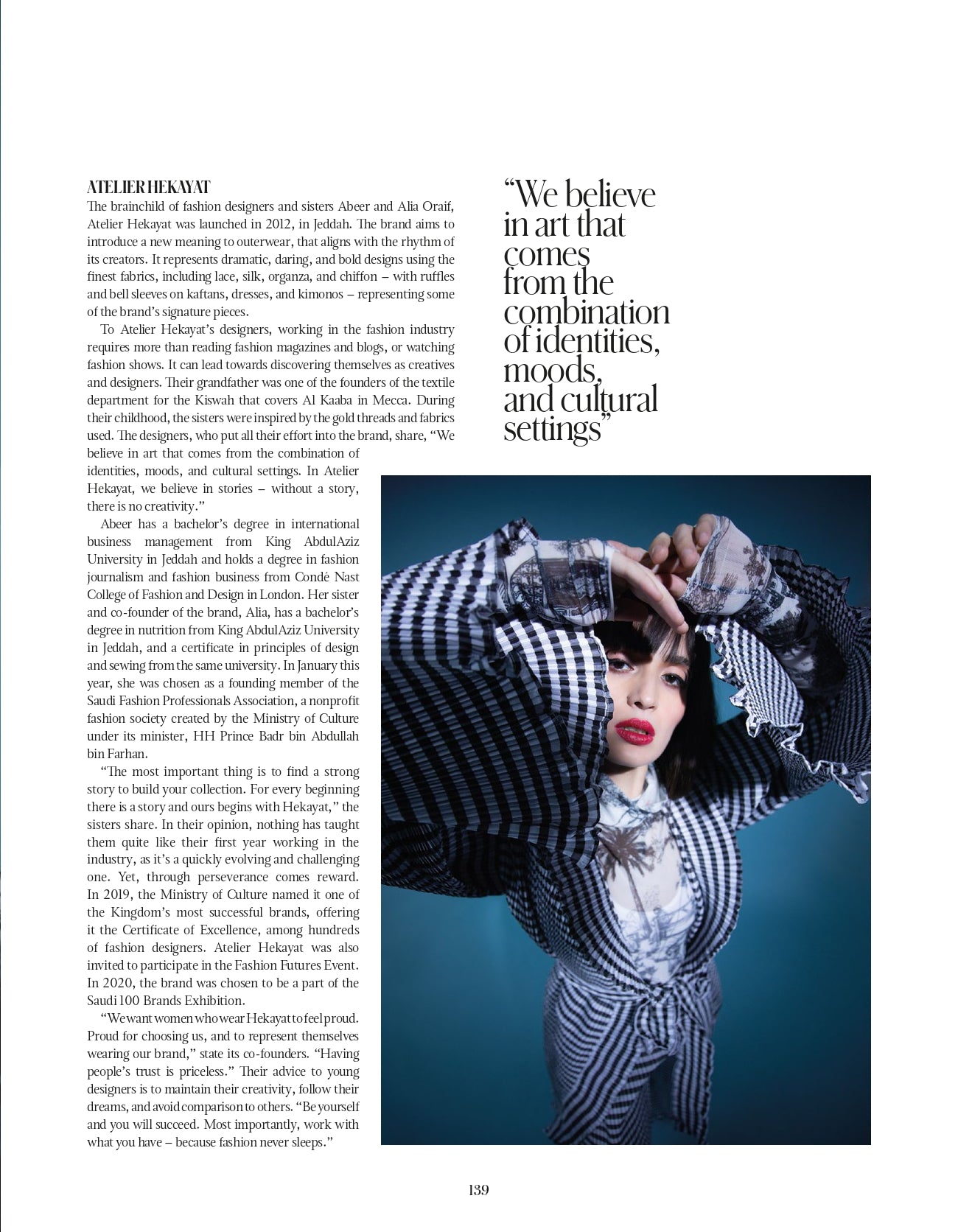 ATELIER HEKAYAT

The brainchild of fashion designers and sisters Abeer and Alia Oraif, Atelier Hekayat was launched in 2012, in Jeddah. The brand aims to introduce a new meaning to outerwear, that aligns with the rhythm of its creators. It represents dramatic, daring, and bold designs using the finest fabrics, including lace, silk, organza, and chiffon – with ruffles and bell sleeves on kaftans, dresses, and kimonos – representing some of the brand's signature pieces.

To Atelier Hekayat's designers, working in the fashion industry requires more than reading fashion magazines and blogs, or watching fashion shows. It can lead towards discovering themselves as creatives and designers. Their grandfather was one of the founders of the textile department for the Kiswah that covers Al Kaaba in Mecca. During their childhood, the sisters were inspired by the gold threads and fabrics used. The designers, who put all their effort into the brand, share, "We believe in art that comes from the combination of identities, moods, and cultural settings. In Atelier Hekayat, we believe in stories – without a story, there is no creativity."

Abeer has a bachelor's degree in international business management from King AbdulAziz University in Jeddah and holds a degree in fashion journalism and fashion business from Condé Nast College of Fashion and Design in London. Her sister and co-founder of the brand, Alia, has a bachelor's degree in nutrition from King AbdulAziz University in Jeddah, and a certificate in principles of design and sewing from the same university. In January this year, she was chosen as a founding member of the Saudi Fashion Professionals Association, a nonprofit fashion society created by the Ministry of Culture under its minister, HH Prince Badr bin Abdullah bin Farhan.

"The most important thing is to find a strong story to build your collection. For every beginning there is a story and ours begins with Hekayat," the sisters share. In their opinion, nothing has taught them quite like their first year working in the industry, as it's a quickly evolving and challenging one. Yet, through perseverance comes reward. In 2019, the Ministry of Culture named it one of the Kingdom's most successful brands, offering it the Certificate of Excellence, among hundreds of fashion designers. Atelier Hekayat was also invited to participate in the Fashion Futures Event. In 2020, the brand was chosen to be a part of the Saudi 100 Brands Exhibition.

"We want women who wear Hekayat to feel proud. Proud for choosing us, and to represent themselves wearing our brand," state its co-founders. "Having people's trust is priceless." Their advice to young designers is to maintain their creativity, follow their dreams, and avoid comparison to others. "Be yourself and you will succeed. Most importantly, work with what you have – because fashion never sleeps."

"We believe in art that comes from the combination of identities, moods, and cultural settings"

139